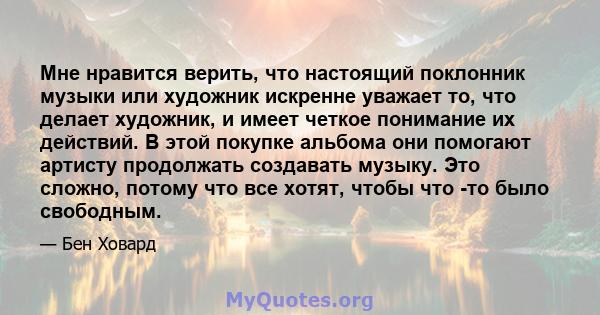 Мне нравится верить, что настоящий поклонник музыки или художник искренне уважает то, что делает художник, и имеет четкое понимание их действий. В этой покупке альбома они помогают артисту продолжать создавать музыку. Это сложно, потому что все хотят, чтобы что -то было свободным.

— Бен Ховард

MyQuotes.org